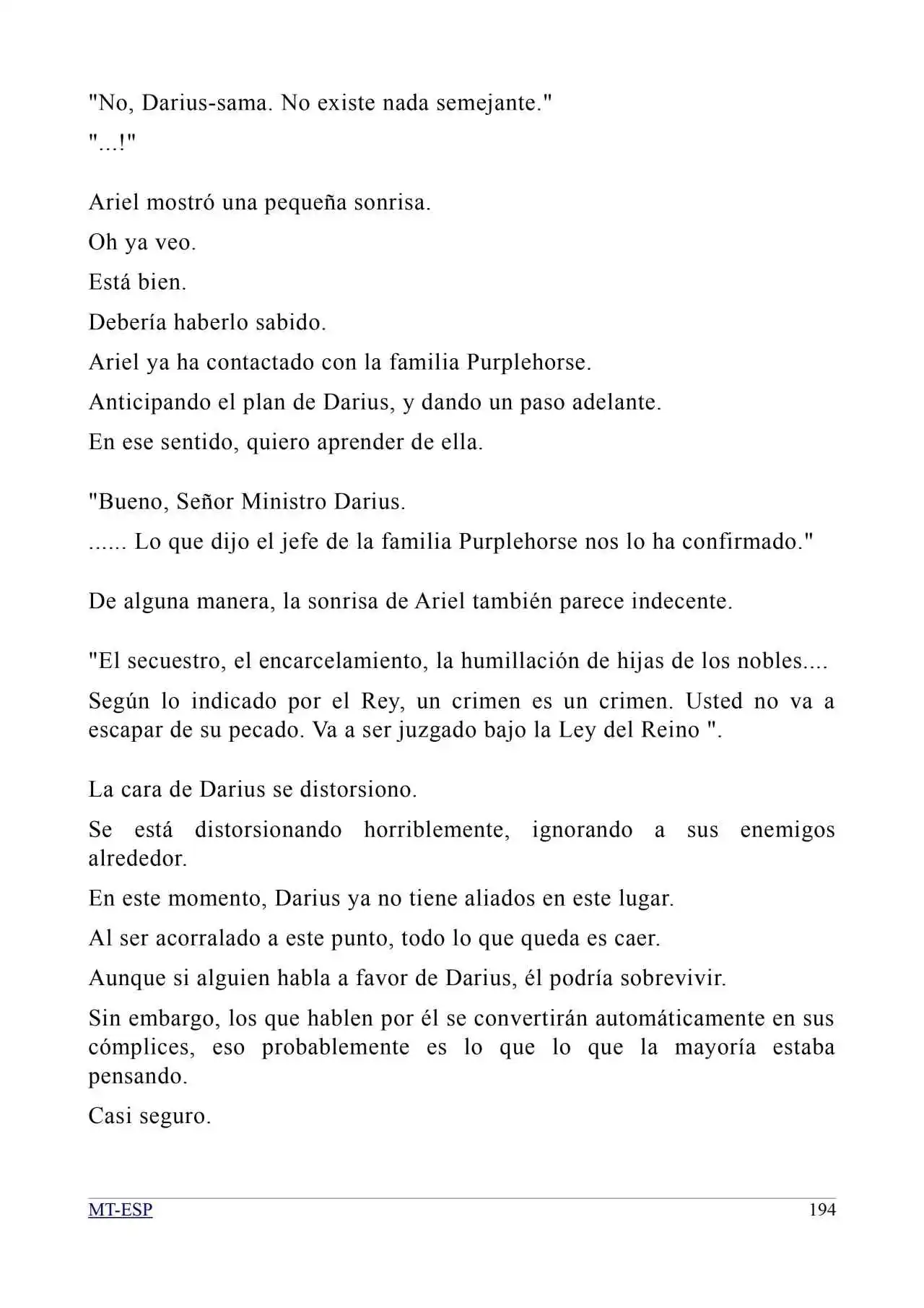 "No, Darius-sama. No existe nada semejante."

"...!"

Ariel mostró una pequeña sonrisa.

Oh ya veo.

Está bien.

Debería haberlo sabido.

Ariel ya ha contactado con la familia Purplehorse.

Anticipando el plan de Darius, y dando un paso adelante.

En ese sentido, quiero aprender de ella.

"Bueno, Señor Ministro Darius.

...... Lo que dijo el jefe de la familia Purplehorse nos lo ha confirmado."

De alguna manera, la sonrisa de Ariel también parece indecente.

"El secuestro, el encarcelamiento, la humillación de hijas de los nobles....

Según lo indicado por el Rey, un crimen es un crimen. Usted no va a escapar de su pecado. Va a ser juzgado bajo la Ley del Reino ".

La cara de Darius se distorsiono.

Se está distorsionando horriblemente, ignorando a sus enemigos alrededor.

En este momento, Darius ya no tiene aliados en este lugar.

Al ser acorralado a este punto, todo lo que queda es caer.

Aunque si alguien habla a favor de Darius, él podría sobrevivir.

Sin embargo, los que hablen por él se convertirán automáticamente en sus cómplices, eso probablemente es lo que lo que la mayoría estaba pensando.

Casi seguro.

MT-ESP 194